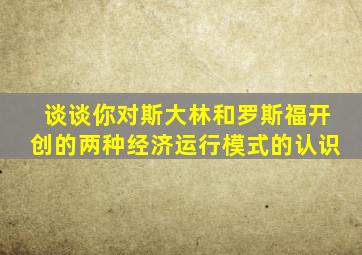 谈谈你对斯大林和罗斯福开创的两种经济运行模式的认识